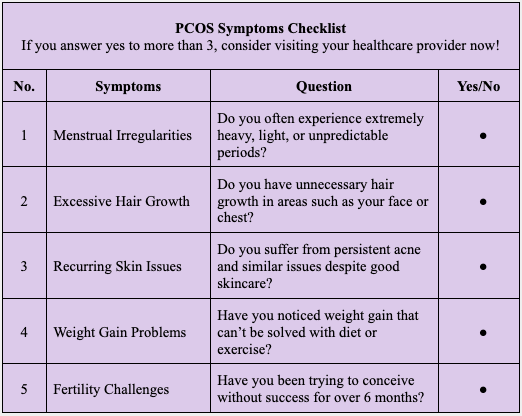 PCOS Symptoms Checklist
If you answer yes to more than 3, consider visiting your healthcare provider now!

| No. | Symptoms | Question | Yes/No |
|---|---|---|---|
| 1 | Menstrual Irregularities | Do you often experience extremely heavy, light, or unpredictable periods? | • |
| 2 | Excessive Hair Growth | Do you have unnecessary hair growth in areas such as your face or chest? | • |
| 3 | Recurring Skin Issues | Do you suffer from persistent acne and similar issues despite good skincare? | • |
| 4 | Weight Gain Problems | Have you noticed weight gain that can't be solved with diet or exercise? | • |
| 5 | Fertility Challenges | Have you been trying to conceive without success for over 6 months? | • |